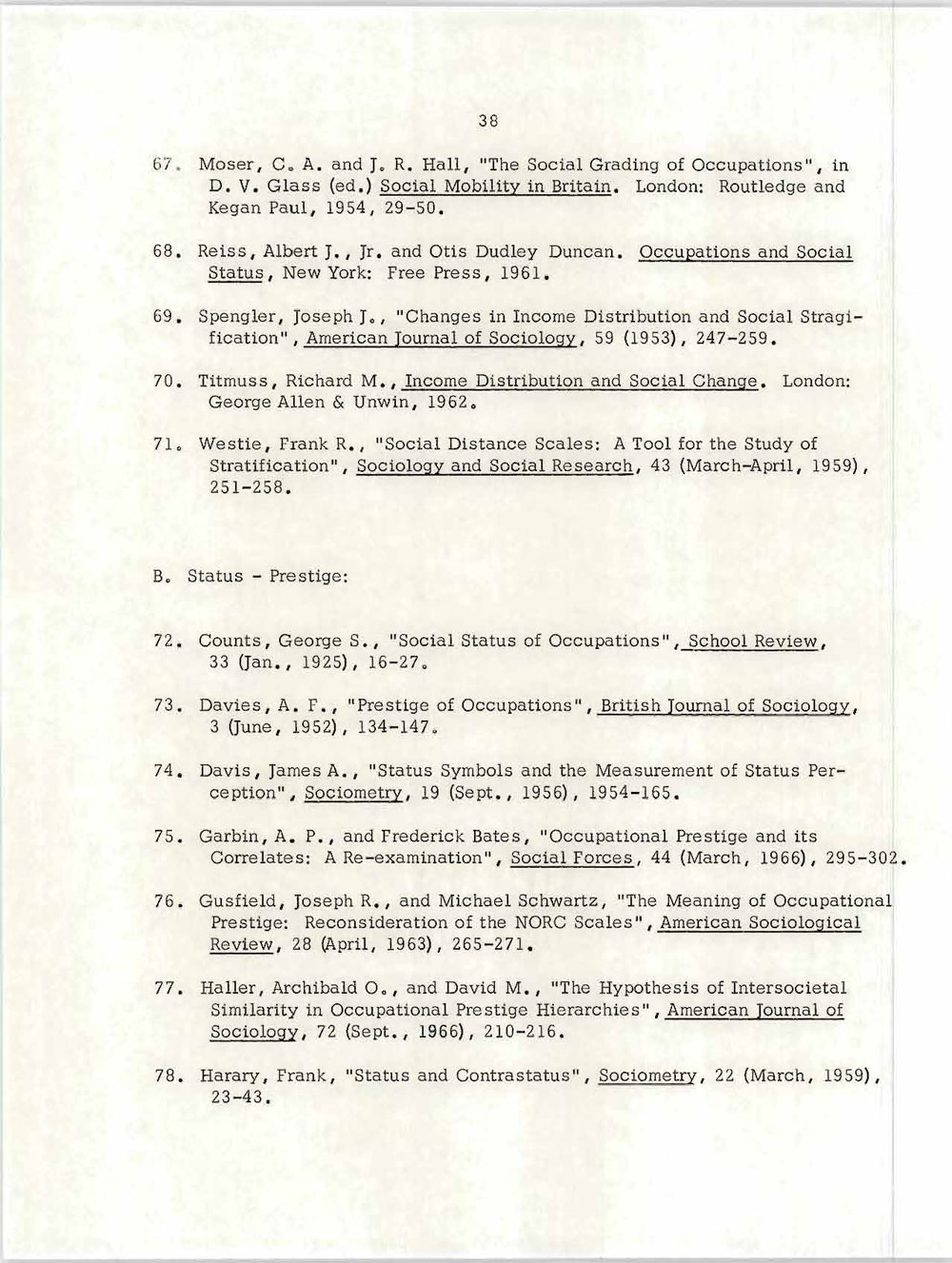 38

67. Moser, C. A. and J. R. Hall, "The Social Grading of Occupations", in D. V. Glass (ed.) Social Mobility in Britain. London: Routledge and Kegan Paul, 1954, 29-50.

68. Reiss, Albert J., Jr. and Otis Dudley Duncan. Occupations and Social Status, New York: Free Press, 1961.

69. Spengler, Joseph J., "Changes in Income Distribution and Social Stragification", American Journal of Sociology, 59 (1953), 247-259.

70. Titmuss, Richard M., Income Distribution and Social Change. London: George Allen & Unwin, 1962.

71. Westie, Frank R., "Social Distance Scales: A Tool for the Study of Stratification", Sociology and Social Research, 43 (March-April, 1959), 251-258.

B. Status - Prestige:

72. Counts, George S., "Social Status of Occupations", School Review, 33 (Jan., 1925), 16-27.

73. Davies, A. F., "Prestige of Occupations", British Journal of Sociology, 3 (June, 1952), 134-147.

74. Davis, James A., "Status Symbols and the Measurement of Status Perception", Sociometry, 19 (Sept., 1956), 1954-165.

75. Garbin, A. P., and Frederick Bates, "Occupational Prestige and its Correlates: A Re-examination", Social Forces, 44 (March, 1966), 295-302.

76. Gusfield, Joseph R., and Michael Schwartz, "The Meaning of Occupational Prestige: Reconsideration of the NORC Scales", American Sociological Review, 28 (April, 1963), 265-271.

77. Haller, Archibald O., and David M., "The Hypothesis of Intersocietal Similarity in Occupational Prestige Hierarchies", American Journal of Sociology, 72 (Sept., 1966), 210-216.

78. Harary, Frank, "Status and Contrastatus", Sociometry, 22 (March, 1959), 23-43.